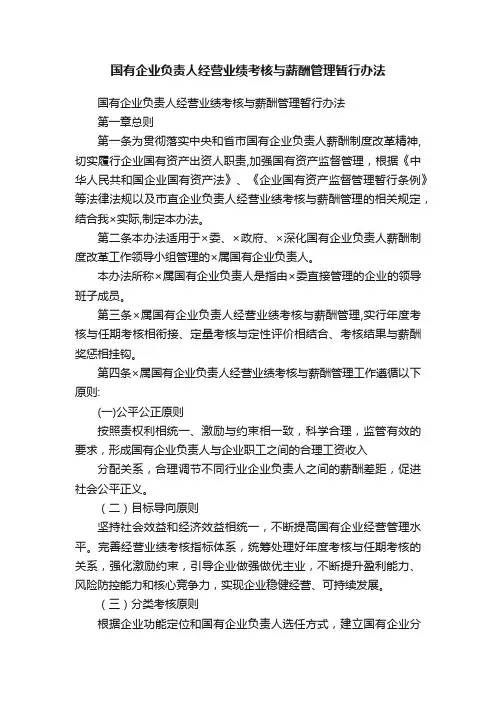 国有企业负责人经营业绩考核与薪酬管理暂行办法

国有企业负责人经营业绩考核与薪酬管理暂行办法

第一章总则

第一条为贯彻落实中央和省市国有企业负责人薪酬制度改革精神,切实履行企业国有资产出资人职责,加强国有资产监督管理，根据《中华人民共和国企业国有资产法》、《企业国有资产监督管理暂行条例》等法律法规以及市直企业负责人经营业绩考核与薪酬管理的相关规定，结合我×实际,制定本办法。

第二条本办法适用于×委、×政府、×深化国有企业负责人薪酬制度改革工作领导小组管理的×属国有企业负责人。

本办法所称×属国有企业负责人是指由×委直接管理的企业的领导班子成员。

第三条×属国有企业负责人经营业绩考核与薪酬管理,实行年度考核与任期考核相衔接、定量考核与定性评价相结合、考核结果与薪酬奖惩相挂钩。

第四条×属国有企业负责人经营业绩考核与薪酬管理工作遵循以下原则:

(一)公平公正原则

按照责权利相统一、激励与约束相一致，科学合理，监管有效的要求，形成国有企业负责人与企业职工之间的合理工资收入

分配关系，合理调节不同行业企业负责人之间的薪酬差距，促进社会公平正义。

（二）目标导向原则

坚持社会效益和经济效益相统一，不断提高国有企业经营管理水平。完善经营业绩考核指标体系，统筹处理好年度考核与任期考核的关系，强化激励约束，引导企业做强做优主业，不断提升盈利能力、风险防控能力和核心竞争力，实现企业稳健经营、可持续发展。

（三）分类考核原则

根据企业功能定位和国有企业负责人选任方式，建立国有企业分